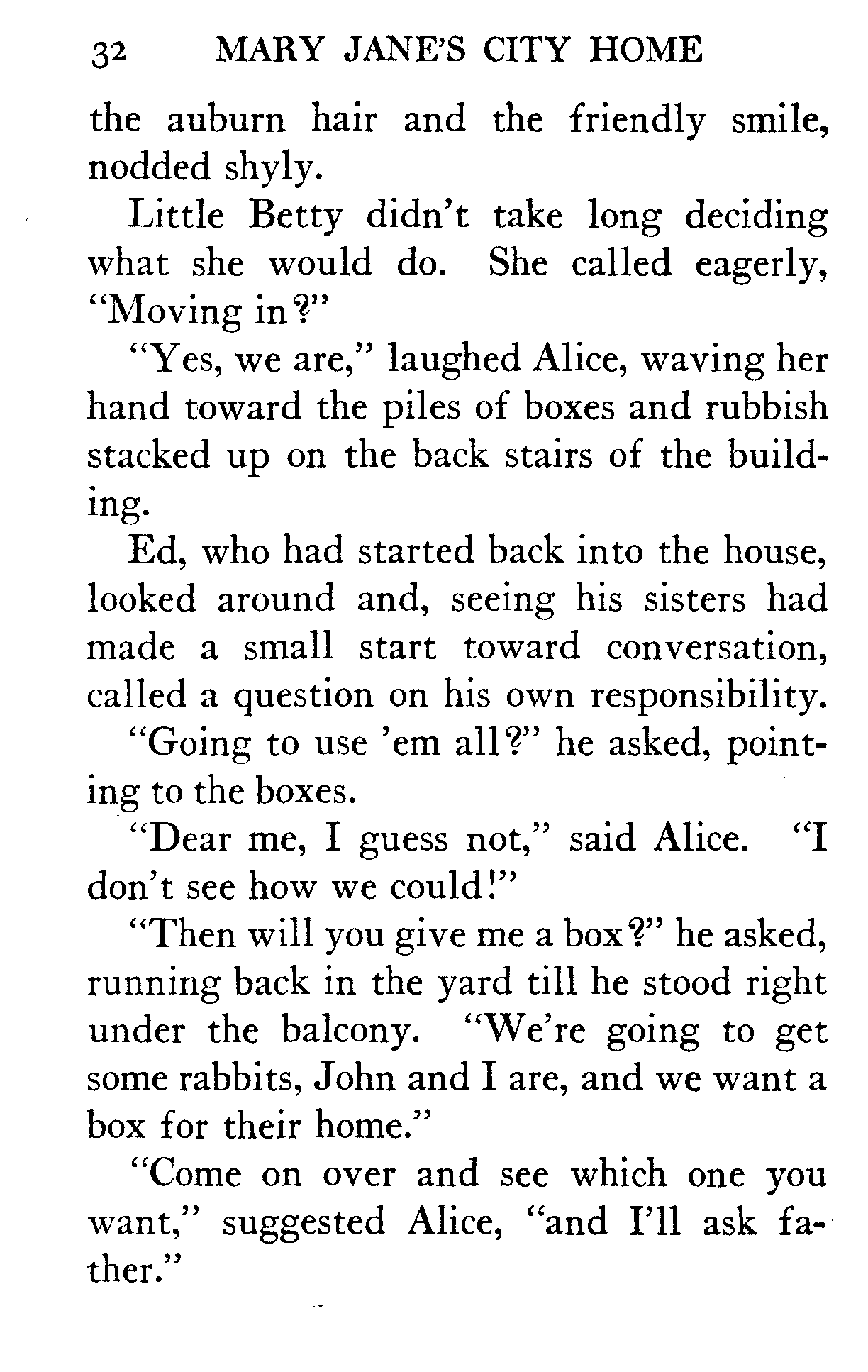 32 MARY JANE'S CITY HOME

the auburn hair and the friendly smile, nodded shyly.

Little Betty didn't take long deciding what she would do. She called eagerly, "Moving in?"

"Yes, we are," laughed Alice, waving her hand toward the piles of boxes and rubbish stacked up on the back stairs of the building.

Ed, who had started back into the house, looked around and, seeing his sisters had made a small start toward conversation, called a question on his own responsibility.

"Going to use 'em all?" he asked, pointing to the boxes.

"Dear me, I guess not," said Alice. "I don't see how we could!"

"Then will you give me a box?" he asked, running back in the yard till he stood right under the balcony. "We're going to get some rabbits, John and I are, and we want a box for their home."

"Come on over and see which one you want," suggested Alice, "and I'll ask father."